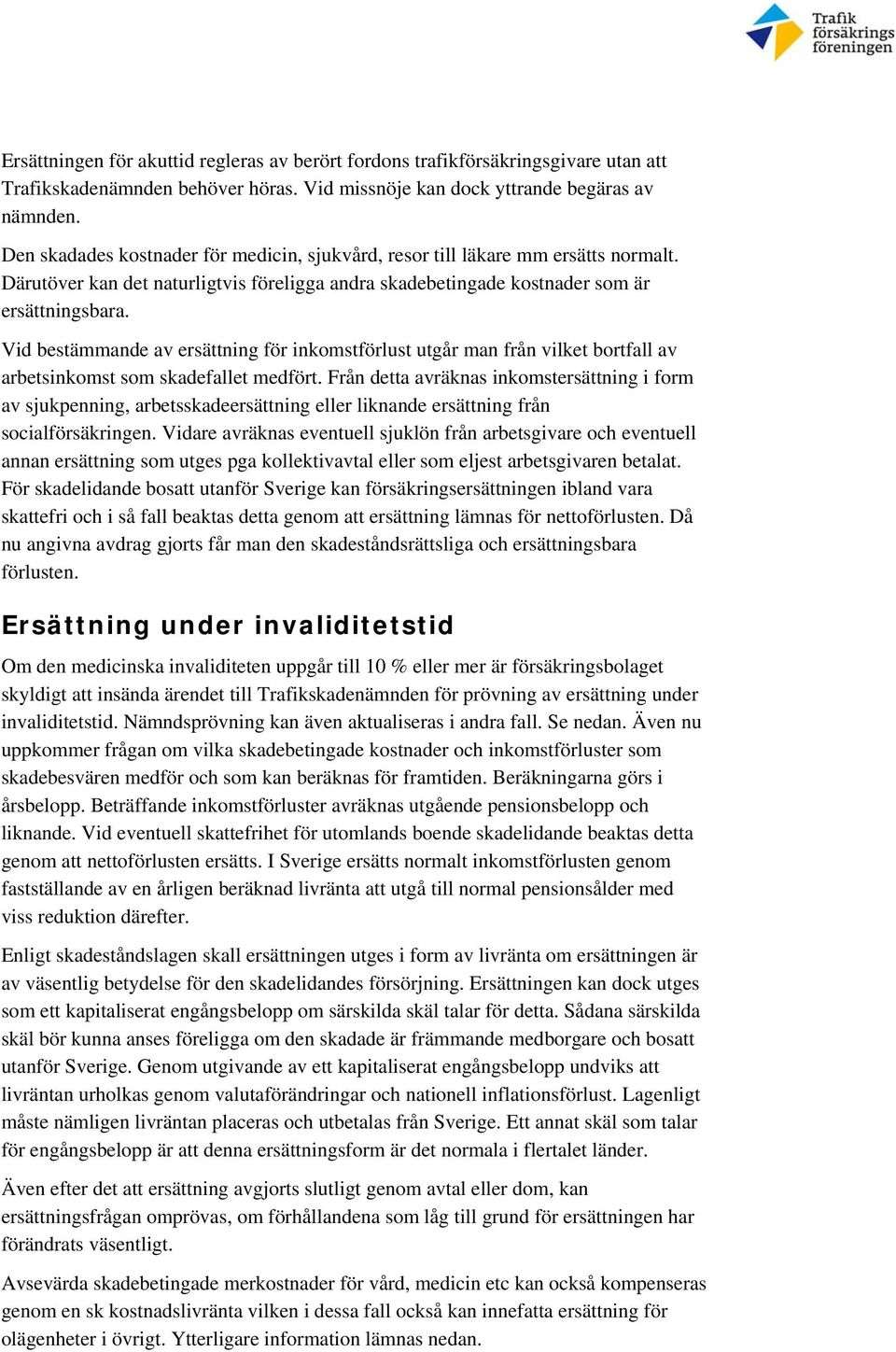 Trafik försäkrings föreningen

Ersättningen för akuttid regleras av berört fordons trafikförsäkringsgivare utan att Trafikskadenämnden behöver höras. Vid missnöje kan dock yttrande begäras av nämnden.

Den skadades kostnader för medicin, sjukvård, resor till läkare mm ersätts normalt. Därutöver kan det naturligtvis föreligga andra skadebetingade kostnader som är ersättningsbara.

Vid bestämmande av ersättning för inkomstförlust utgår man från vilket bortfall av arbetsinkomst som skadefallet medfört. Från detta avräknas inkomstersättning i form av sjukpenning, arbetsskadeersättning eller liknande ersättning från socialförsäkringen. Vidare avräknas eventuell sjuklön från arbetsgivare och eventuell annan ersättning som utges pga kollektivavtal eller som eljest arbetsgivaren betalat. För skadelidande bosatt utanför Sverige kan försäkringsersättningen ibland vara skattefri och i så fall beaktas detta genom att ersättning lämnas för nettoförlusten. Då nu angivna avdrag gjorts får man den skadeståndsrättsliga och ersättningsbara förlusten.

Ersättning under invaliditetstid

Om den medicinska invaliditeten uppgår till 10 % eller mer är försäkringsbolaget skyldigt att insända ärendet till Trafikskadenämnden för prövning av ersättning under invaliditetstid. Nämndsprövning kan även aktualiseras i andra fall. Se nedan. Även nu uppkommer frågan om vilka skadebetingade kostnader och inkomstförluster som skadebesvären medför och som kan beräknas för framtiden. Beräkningarna görs i årsbelopp. Beträffande inkomstförluster avräknas utgående pensionsbelopp och liknande. Vid eventuell skattefrihet för utomlands boende skadelidande beaktas detta genom att nettoförlusten ersätts. I Sverige ersätts normalt inkomstförlusten genom fastställande av en årligen beräknad livränta att utgå till normal pensionsålder med viss reduktion därefter.

Enligt skadeståndslagen skall ersättningen utges i form av livränta om ersättningen är av väsentlig betydelse för den skadelidandes försörjning. Ersättningen kan dock utges som ett kapitaliserat engångsbelopp om särskilda skäl talar för detta. Sådana särskilda skäl bör kunna anses föreligga om den skadade är främmande medborgare och bosatt utanför Sverige. Genom utgivande av ett kapitaliserat engångsbelopp undviks att livräntan urholkas genom valutaförändringar och nationell inflationsförlust. Lagenligt måste nämligen livräntan placeras och utbetalas från Sverige. Ett annat skäl som talar för engångsbelopp är att denna ersättningsform är det normala i flertalet länder.

Även efter det att ersättning avgjorts slutligt genom avtal eller dom, kan ersättningsfrågan omprövas, om förhållandena som låg till grund för ersättningen har förändrats väsentligt.

Avsevärda skadebetingade merkostnader för vård, medicin etc kan också kompenseras genom en sk kostnadslivränta vilken i dessa fall också kan innefatta ersättning för olägenheter i övrigt. Ytterligare information lämnas nedan.